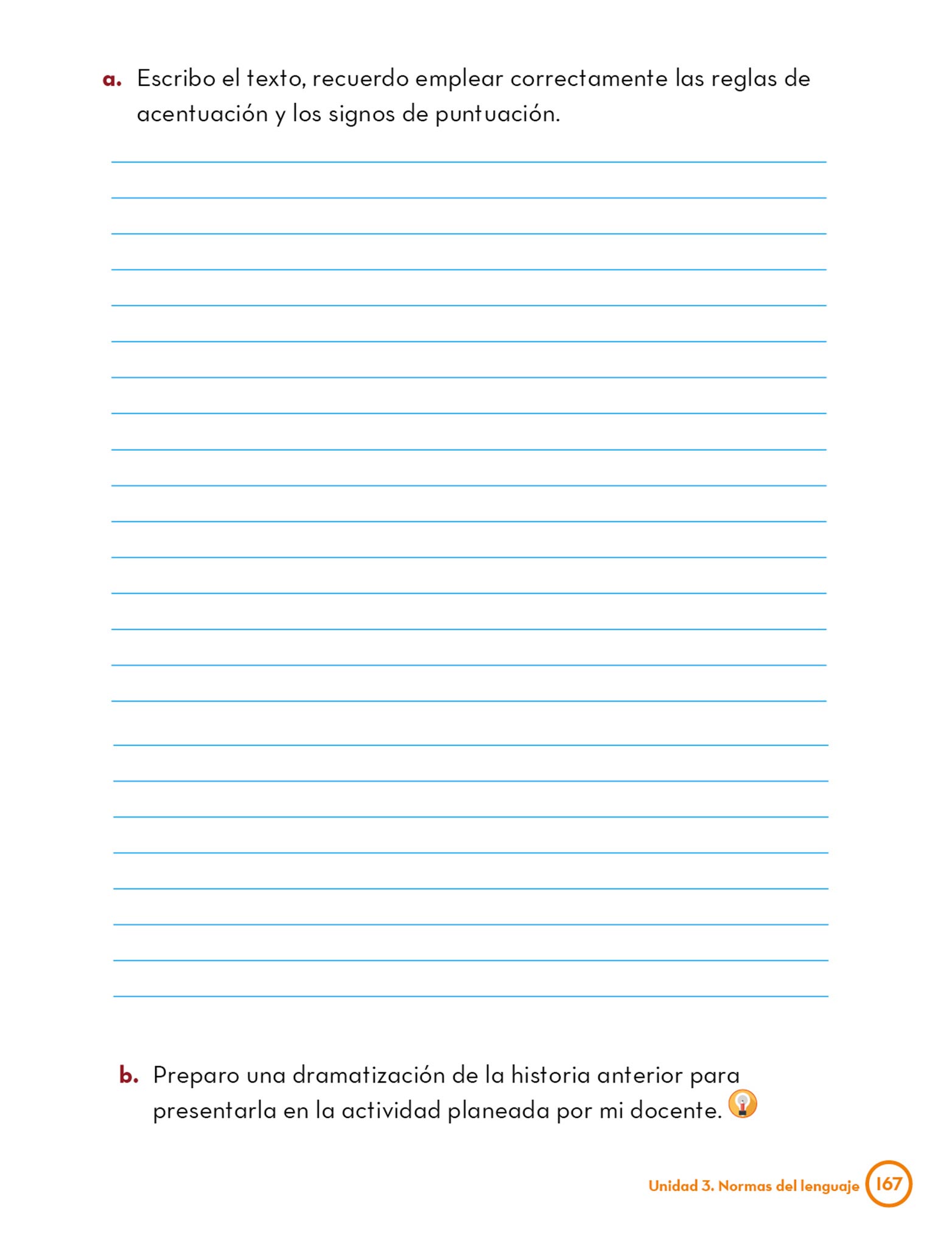 a. Escribo el texto, recuerdo emplear correctamente las reglas de acentuación y los signos de puntuación.

b. Preparo una dramatización de la historia anterior para presentarla en la actividad planeada por mi docente.

Unidad 3. Normas del lenguaje 167